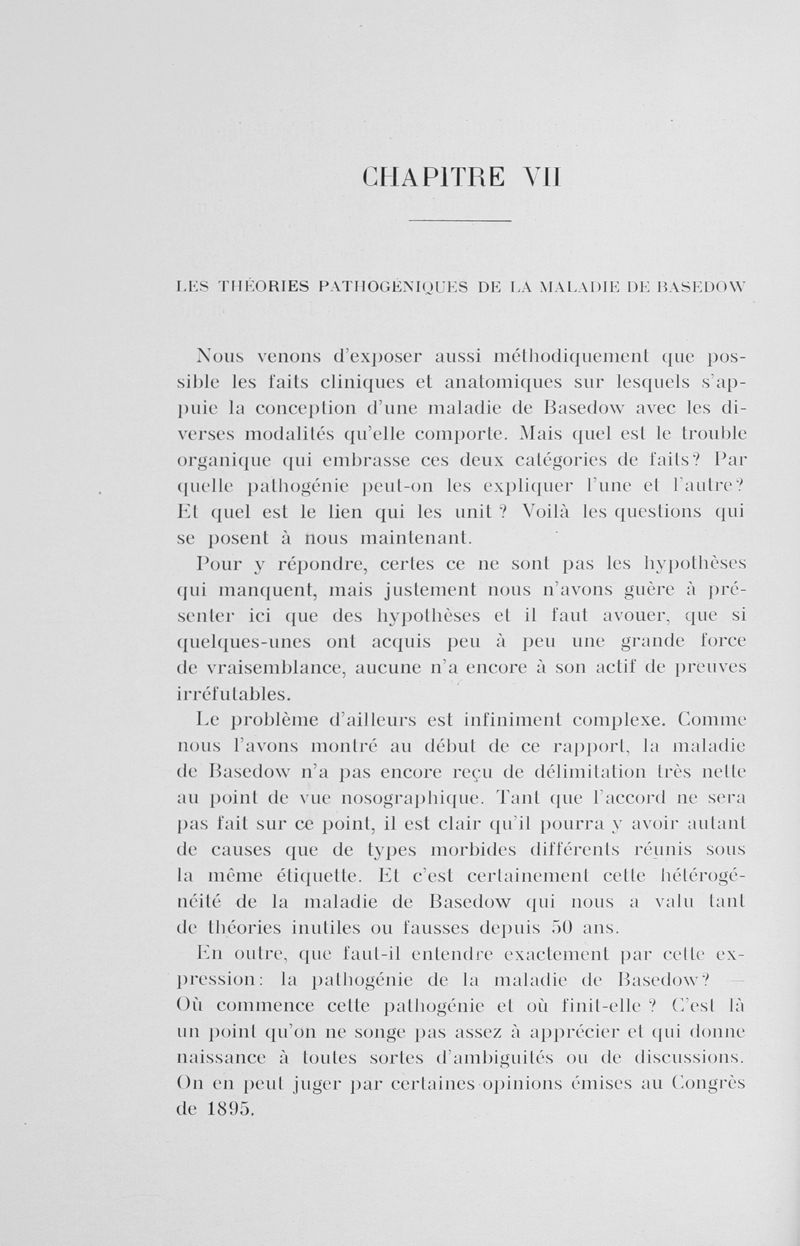 CHAPITRE VII

LES THÉORIES PATHOGÉNIQUES DE LA MALADIE DE BASEDOW

Nous venons d'exposer aussi méthodiquement que possible les faits cliniques et anatomiques sur lesquels s'appuie la conception d'une maladie de Basedow avec les diverses modalités qu'elle comporte. Mais quel est le trouble organique qui embrasse ces deux catégories de faits? Par quelle pathogénie peut-on les expliquer l'une et l'autre? Et quel est le lien qui les unit ? Voilà les questions qui se posent à nous maintenant.

Pour y répondre, certes ce ne sont pas les hypothèses qui manquent, mais justement nous n'avons guère à présenter ici que des hypothèses et il faut avouer, que si quelques-unes ont acquis peu à peu une grande force de vraisemblance, aucune n'a encore à son actif de preuves irréfutables.

Le problème d'ailleurs est infiniment complexe. Comme nous l'avons montré au début de ce rapport, la maladie de Basedow n'a pas encore reçu de délimitation très nette au point de vue nosographique. Tant que l'accord ne sera pas fait sur ce point, il est clair qu'il pourra y avoir autant de causes que de types morbides différents réunis sous la même étiquette. Et c'est certainement cette hétérogénéité de la maladie de Basedow qui nous a valu tant de théories inutiles ou fausses depuis 50 ans.

En outre, que faut-il entendre exactement par cette expression: la pathogénie de la maladie de Basedow? — Où commence cette pathogénie et où finit-elle ? C'est là un point qu'on ne songe pas assez à apprécier et qui donne naissance à toutes sortes d'ambiguités ou de discussions. On en peut juger par certaines opinions émises au Congrès de 1895.